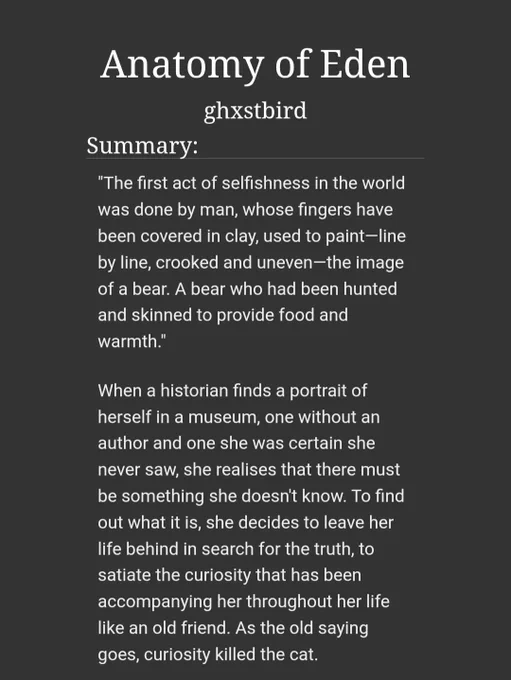 Anatomy of Eden

ghxstbird

Summary:

"The first act of selfishness in the world was done by man, whose fingers have been covered in clay, used to paint—line by line, crooked and uneven—the image of a bear. A bear who had been hunted and skinned to provide food and warmth."

When a historian finds a portrait of herself in a museum, one without an author and one she was certain she never saw, she realises that there must be something she doesn't know. To find out what it is, she decides to leave her life behind in search for the truth, to satiate the curiosity that has been accompanying her throughout her life like an old friend. As the old saying goes, curiosity killed the cat.